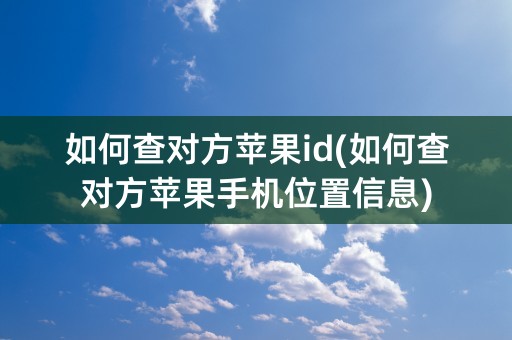 如何查对方苹果id(如何查对方苹果手机位置信息)